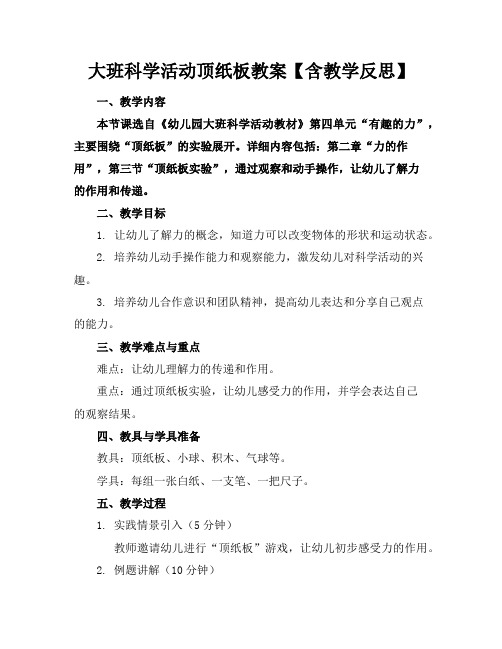 大班科学活动顶纸板教案【含教学反思】

一、教学内容

本节课选自《幼儿园大班科学活动教材》第四单元“有趣的力”，主要围绕“顶纸板”的实验展开。详细内容包括：第二章“力的作用”，第三节“顶纸板实验”，通过观察和动手操作，让幼儿了解力的作用和传递。

二、教学目标

1. 让幼儿了解力的概念，知道力可以改变物体的形状和运动状态。

2. 培养幼儿动手操作能力和观察能力，激发幼儿对科学活动的兴趣。

3. 培养幼儿合作意识和团队精神，提高幼儿表达和分享自己观点的能力。

三、教学难点与重点

难点：让幼儿理解力的传递和作用。

重点：通过顶纸板实验，让幼儿感受力的作用，并学会表达自己的观察结果。

四、教具与学具准备

教具：顶纸板、小球、积木、气球等。

学具：每组一张白纸、一支笔、一把尺子。

五、教学过程

1. 实践情景引入（5 分钟）

教师邀请幼儿进行“顶纸板”游戏，让幼儿初步感受力的作用。

2. 例题讲解（10 分钟）